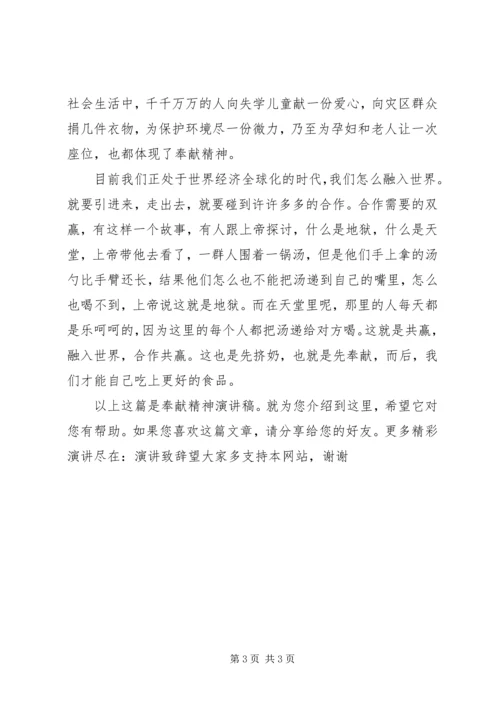 社会生活中，千千万万的人向失学儿童献一份爱心，向灾区群众捐几件衣物，为保护环境尽一份微力，乃至为孕妇和老人让一次座位，也都体现了奉献精神。

目前我们正处于世界经济全球化的时代，我们怎么融入世界。就要引进来，走出去，就要碰到许许多多的合作。合作需要的双赢，有这样一个故事，有人跟上帝探讨，什么是地狱，什么是天堂，上帝带他去看了，一群人围着一锅汤，但是他们手上拿的汤勺比手臂还长，结果他们怎么也不能把汤递到自己的嘴里，怎么也喝不到，上帝说这就是地狱。而在天堂里呢，那里的人每天都是乐呵呵的，因为这里的每个人都把汤递给对方喝。这就是共赢，融入世界，合作共赢。这也是先挤奶，也就是先奉献，而后，我们才能自己吃上更好的食品。

以上这篇是奉献精神演讲稿。就为您介绍到这里，希望它对您有帮助。如果您喜欢这篇文章，请分享给您的好友。更多精彩演讲尽在：演讲致辞望大家多支持本网站，谢谢

第 3 页 共 3 页